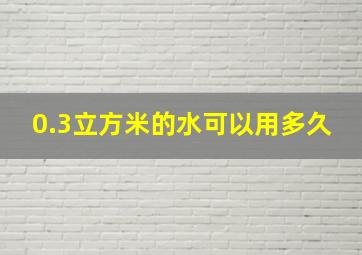 0.3立方米的水可以用多久